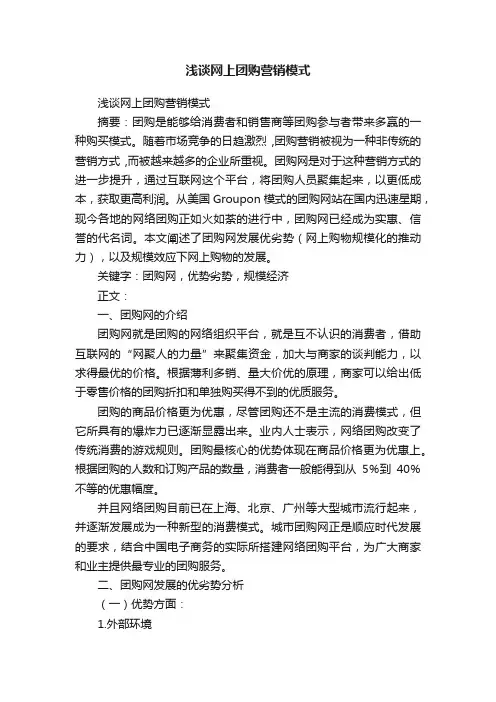 浅谈网上团购营销模式

浅谈网上团购营销模式

摘要：团购是能够给消费者和销售商等团购参与者带来多赢的一种购买模式。随着市场竞争的日趋激烈，团购营销被视为一种非传统的营销方式，而被越来越多的企业所重视。团购网是对于这种营销方式的进一步提升，通过互联网这个平台，将团购人员聚集起来，以更低成本，获取更高利润。从美国 Groupon 模式的团购网站在国内迅速星期，现今各地的网络团购正如火如荼的进行中，团购网已经成为实惠、信誉的代名词。本文阐述了团购网发展优劣势（网上购物规模化的推动力），以及规模效应下网上购物的发展。

关键字：团购网，优势劣势，规模经济

正文：

一、团购网的介绍

团购网就是团购的网络组织平台，就是互不认识的消费者，借助互联网的“网聚人的力量”来聚集资金，加大与商家的谈判能力，以求得最优的价格。根据薄利多销、量大价优的原理，商家可以给出低于零售价格的团购折扣和单独购买得不到的优质服务。

团购的商品价格更为优惠，尽管团购还不是主流的消费模式，但它所具有的爆炸力已逐渐显露出来。业内人士表示，网络团购改变了传统消费的游戏规则。团购最核心的优势体现在商品价格更为优惠上。根据团购的人数和订购产品的数量，消费者一般能得到从 5%到 40%不等的优惠幅度。

并且网络团购目前已在上海、北京、广州等大型城市流行起来，并逐渐发展成为一种新型的消费模式。城市团购网正是顺应时代发展的要求，结合中国电子商务的实际所搭建网络团购平台，为广大商家和业主提供最专业的团购服务。

二、团购网发展的优劣势分析

（一）优势方面：

1.外部环境